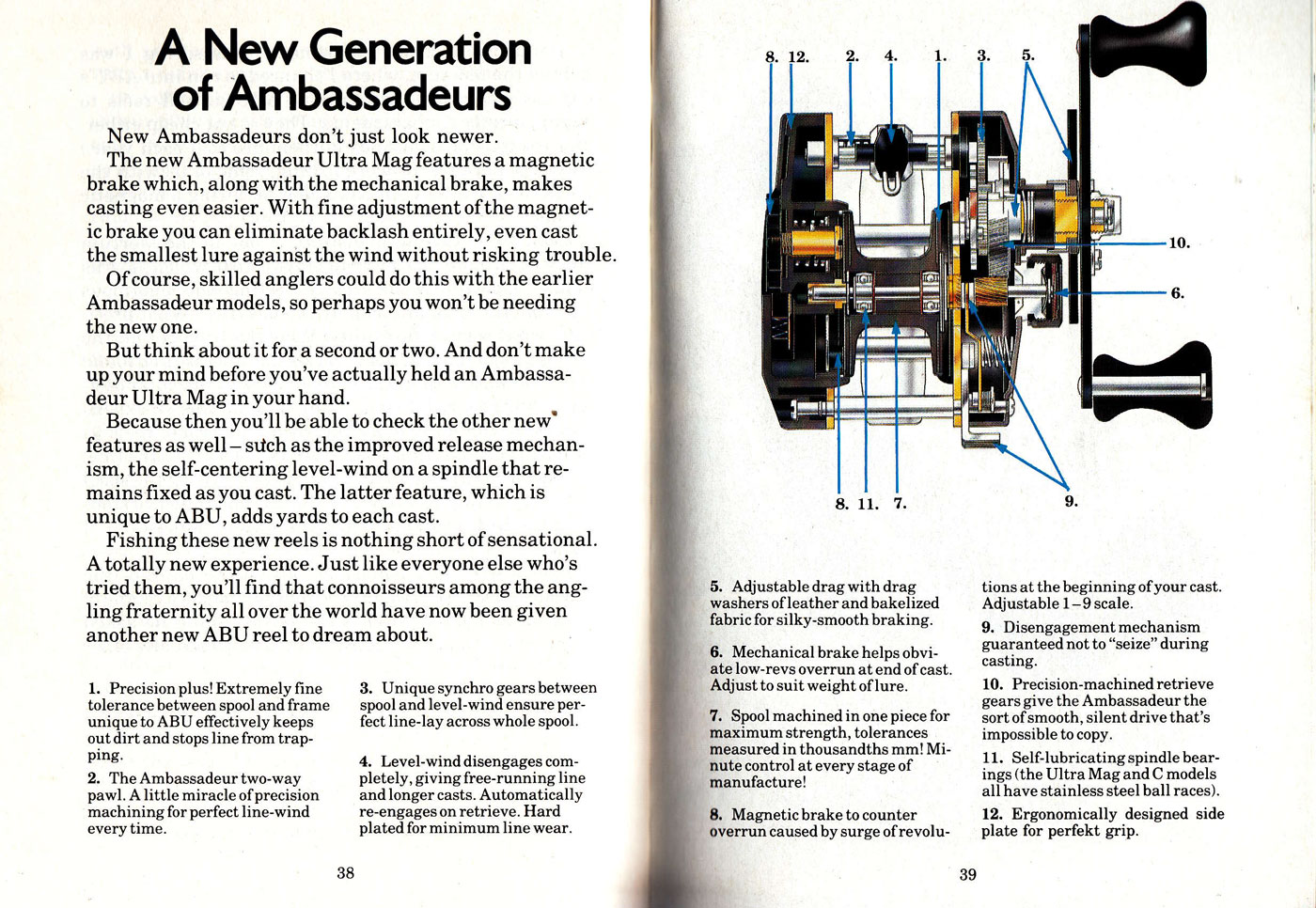 A New Generation of Ambassadeurs

New Ambassadeurs don't just look newer.

The new Ambassadeur Ultra Mag features a magnetic brake which, along with the mechanical brake, makes casting even easier. With fine adjustment of the magnetic brake you can eliminate backlash entirely, even cast the smallest lure against the wind without risking trouble.

Of course, skilled anglers could do this with the earlier Ambassadeur models, so perhaps you won't be needing the new one.

But think about it for a second or two. And don't make up your mind before you've actually held an Ambassadeur Ultra Mag in your hand.

Because then you'll be able to check the other new features as well – such as the improved release mechanism, the self-centering level-wind on a spindle that remains fixed as you cast. The latter feature, which is unique to ABU, adds yards to each cast.

Fishing these new reels is nothing short of sensational. A totally new experience. Just like everyone else who's tried them, you'll find that connoisseurs among the angling fraternity all over the world have now been given another new ABU reel to dream about.

1. Precision plus! Extremely fine tolerance between spool and frame unique to ABU effectively keeps out dirt and stops line from trapping.

2. The Ambassadeur two-way pawl. A little miracle of precision machining for perfect line-wind every time.

3. Unique synchro gears between spool and level-wind ensure perfect line-lay across whole spool.

4. Level-wind disengages completely, giving free-running line and longer casts. Automatically re-engages on retrieve. Hard plated for minimum line wear.

38

8. 12. 2. 4. 1. 3. 5.

10.

6.

8. 11. 7.

9.

5. Adjustable drag with drag washers of leather and bakelized fabric for silky-smooth braking.

6. Mechanical brake helps obviate low-revs overrun at end of cast. Adjust to suit weight of lure.

7. Spool machined in one piece for maximum strength, tolerances measured in thousandths mm! Minute control at every stage of manufacture!

8. Magnetic brake to counter overrun caused by surge of revolutions at the beginning of your cast. Adjustable 1–9 scale.

9. Disengagement mechanism guaranteed not to "seize" during casting.

10. Precision-machined retrieve gears give the Ambassadeur the sort of smooth, silent drive that's impossible to copy.

11. Self-lubricating spindle bearings (the Ultra Mag and C models all have stainless steel ball races).

12. Ergonomically designed side plate for perfekt grip.

39